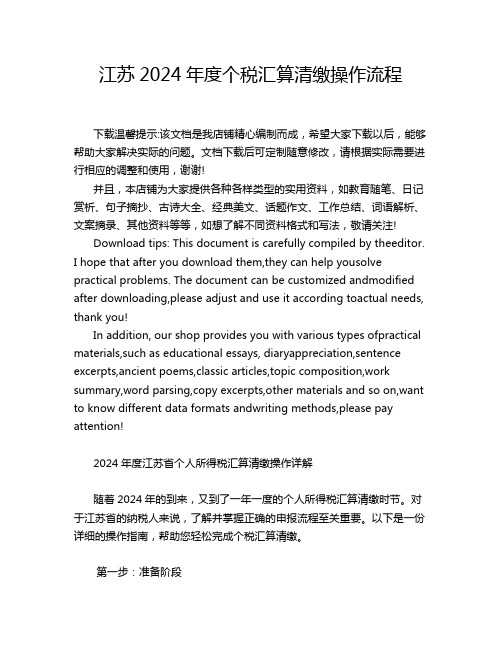 江苏 2024 年度个税汇算清缴操作流程

下载温馨提示:该文档是我店铺精心编制而成，希望大家下载以后，能够帮助大家解决实际的问题。文档下载后可定制随意修改，请根据实际需要进行相应的调整和使用，谢谢!

并且，本店铺为大家提供各种各样类型的实用资料，如教育随笔、日记赏析、句子摘抄、古诗大全、经典美文、话题作文、工作总结、词语解析、文案摘录、其他资料等等，如想了解不同资料格式和写法，敬请关注!

Download tips: This document is carefully compiled by theeditor. I hope that after you download them,they can help yousolve practical problems. The document can be customized andmodified after downloading,please adjust and use it according toactual needs, thank you!

In addition, our shop provides you with various types ofpractical materials,such as educational essays, diaryappreciation,sentence excerpts,ancient poems,classic articles,topic composition,work summary,word parsing,copy excerpts,other materials and so on,want to know different data formats andwriting methods,please pay attention!

2024 年度江苏省个人所得税汇算清缴操作详解

随着 2024 年的到来，又到了一年一度的个人所得税汇算清缴时节。对于江苏省的纳税人来说，了解并掌握正确的申报流程至关重要。以下是一份详细的操作指南，帮助您轻松完成个税汇算清缴。

第一步：准备阶段